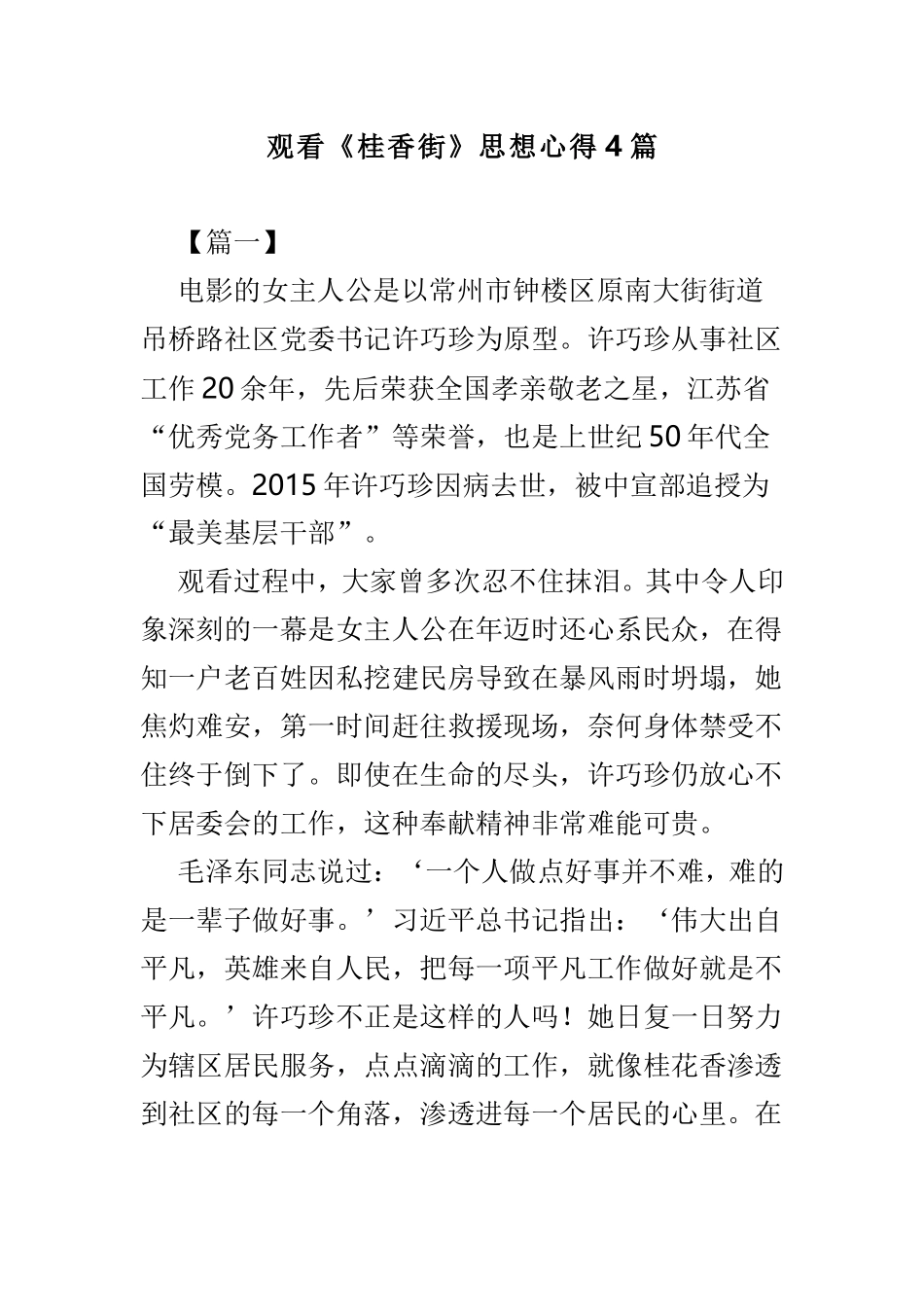 观看《桂香街》思想心得4篇

【篇一】

电影的女主人公是以常州市钟楼区原南大街街道吊桥路社区党委书记许巧珍为原型。许巧珍从事社区工作20余年，先后荣获全国孝亲敬老之星，江苏省“优秀党务工作者”等荣誉，也是上世纪50年代全国劳模。2015年许巧珍因病去世，被中宣部追授为“最美基层干部”。

观看过程中，大家曾多次忍不住抹泪。其中令人印象深刻的一幕是女主人公在年迈时还心系民众，在得知一户老百姓因私挖建民房导致在暴风雨时坍塌，她焦灼难安，第一时间赶往救援现场，奈何身体禁受不住终于倒下了。即使在生命的尽头，许巧珍仍放心不下居委会的工作，这种奉献精神非常难能可贵。

毛泽东同志说过：‘一个人做点好事并不难，难的是一辈子做好事。’习近平总书记指出：‘伟大出自平凡，英雄来自人民，把每一项平凡工作做好就是不平凡。’许巧珍不正是这样的人吗！她日复一日努力为辖区居民服务，点点滴滴的工作，就像桂花香渗透到社区的每一个角落，渗透进每一个居民的心里。在